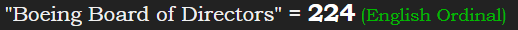 "Boeing Board of Directors" = 224 (English Ordinal)